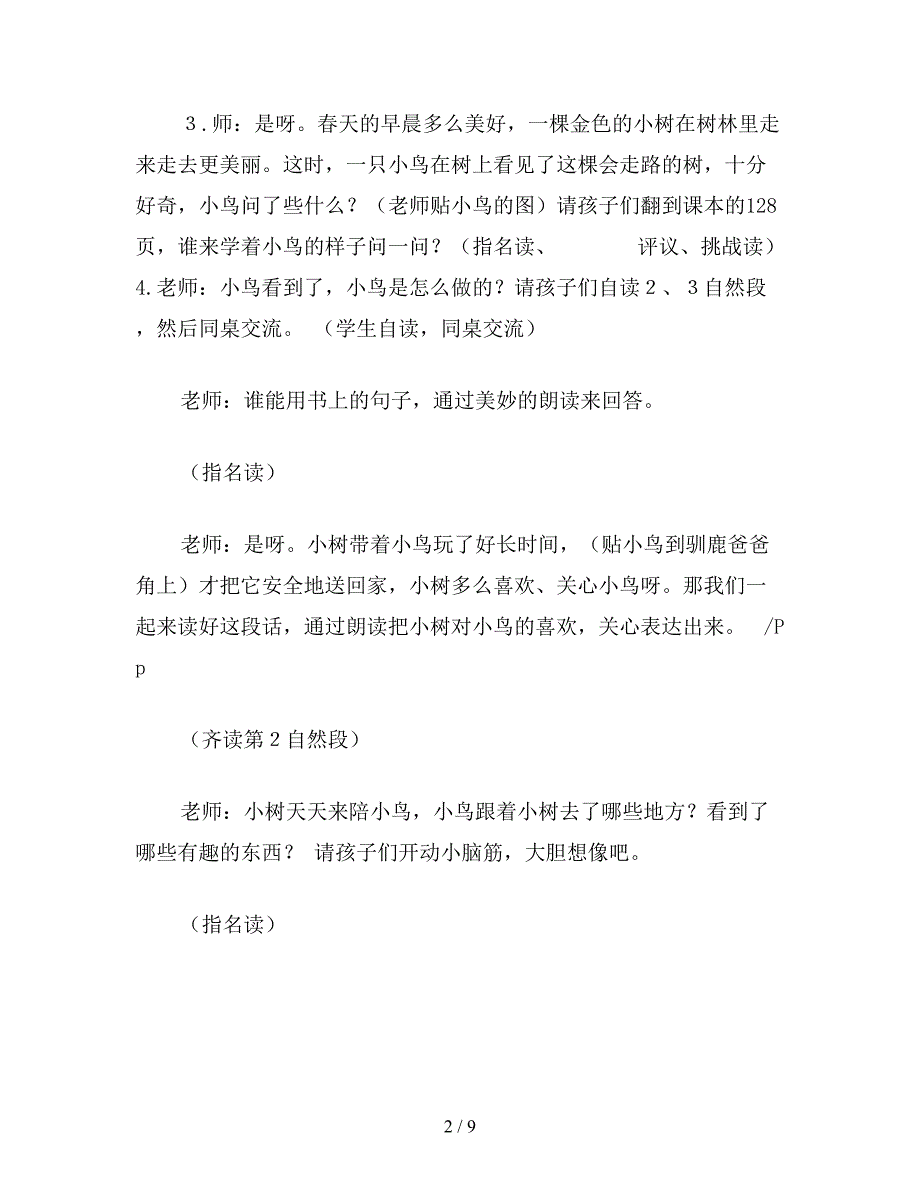 ３.师：是呀。春天的早晨多么美好，一棵金色的小树在树林里走来走去更美丽。这时，一只小鸟在树上看见了这棵会走路的树，十分好奇，小鸟问了些什么？（老师贴小鸟的图）请孩子们翻到课本的128页，谁来学着小鸟的样子问一问？（指名读、　　　评议、挑战读）4.老师：小鸟看到了，小鸟是怎么做的？请孩子们自读２、３自然段，然后同桌交流。　（学生自读，同桌交流）

老师：谁能用书上的句子，通过美妙的朗读来回答。

（指名读）

老师：是呀。小树带着小鸟玩了好长时间，（贴小鸟到驯鹿爸爸角上）才把它安全地送回家，小树多么喜欢、关心小鸟呀。那我们一起来读好这段话，通过朗读把小树对小鸟的喜欢，关心表达出来。　/Pp

（齐读第２自然段）

老师：小树天天来陪小鸟，小鸟跟着小树去了哪些地方？看到了哪些有趣的东西？ 请孩子们开动小脑筋，大胆想像吧。

（指名读）

2 / 9